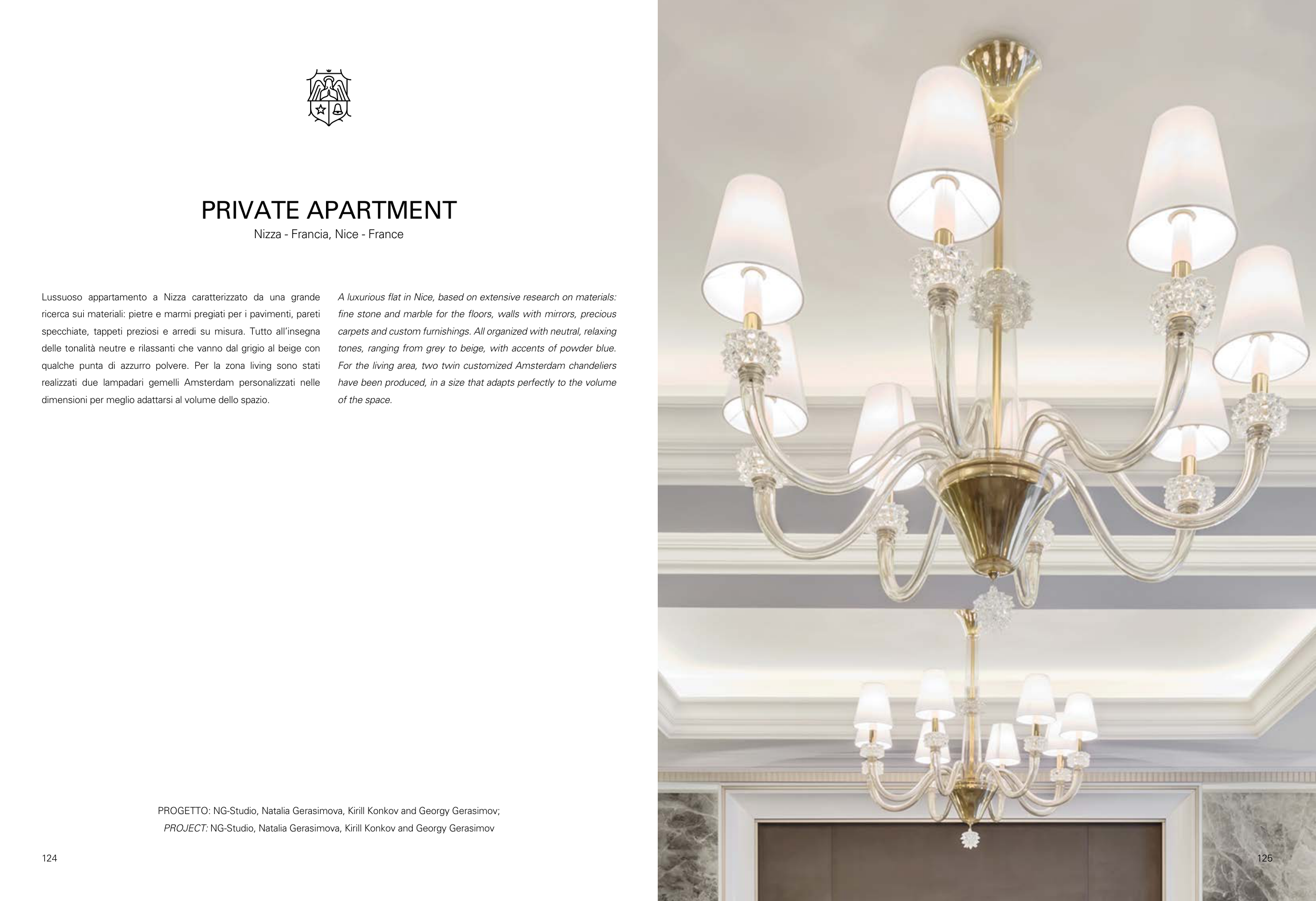 PRIVATE APARTMENT
Nizza - Francia, Nice - France

Lussuoso appartamento a Nizza caratterizzato da una grande ricerca sui materiali: pietre e marmi pregiati per i pavimenti, pareti specchiate, tappeti preziosi e arredi su misura. Tutto all'insegna delle tonalità neutre e rilassanti che vanno dal grigio al beige con qualche punta di azzurro polvere. Per la zona living sono stati realizzati due lampadari gemelli Amsterdam personalizzati nelle dimensioni per meglio adattarsi al volume dello spazio.

A luxurious flat in Nice, based on extensive research on materials: fine stone and marble for the floors, walls with mirrors, precious carpets and custom furnishings. All organized with neutral, relaxing tones, ranging from grey to beige, with accents of powder blue. For the living area, two twin customized Amsterdam chandeliers have been produced, in a size that adapts perfectly to the volume of the space.

PROGETTO: NG-Studio, Natalia Gerasimova, Kirill Konkov and Georgy Gerasimov;
PROJECT: NG-Studio, Natalia Gerasimova, Kirill Konkov and Georgy Gerasimov

124

125